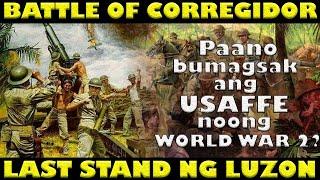 BATTLE OF CORREGIDOR

Paano bumagsak ang USAFFE noong WORLD WAR 2?

LAST STAND NG LUZON